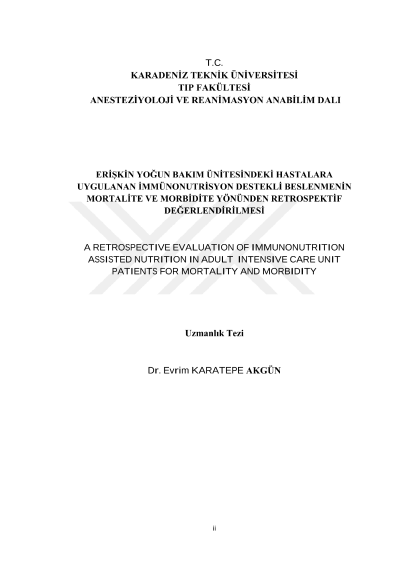 T.C.
KARADENİZ TEKNİK ÜNİVERSİTESİ
TIP FAKÜLTESİ
ANESTEZİYOLOJİ VE REANİMASYON ANABİLİM DALI

ERİŞKİN YOĞUN BAKIM ÜNİTESİNDEKİ HASTALARA UYGULANAN İMMÜNONUTRİSYON DESTEKLİ BESLENMENİN MORTALİTE VE MORBİDİTE YÖNÜNDEN RETROSPEKTİF DEĞERLENDİRİLMESİ

A RETROSPECTIVE EVALUATION OF IMMUNONUTRITION ASSISTED NUTRITION IN ADULT INTENSIVE CARE UNIT PATIENTS FOR MORTALITY AND MORBIDITY

Uzmanlık Tezi

Dr. Evrim KARATEPE AKGÜN

ii